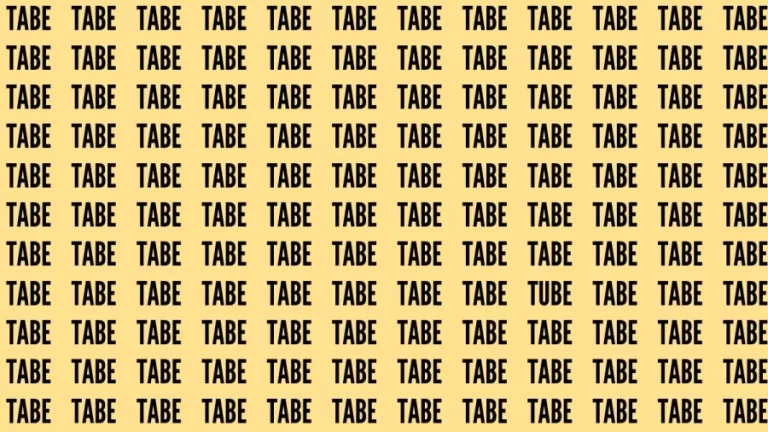 TABE TABE TABE TABE TABE TABE TABE TABE TABE TABE TABE TABE
TABE TABE TABE TABE TABE TABE TABE TABE TABE TABE TABE TABE
TABE TABE TABE TABE TABE TABE TABE TABE TABE TABE TABE TABE
TABE TABE TABE TABE TABE TABE TABE TABE TABE TABE TABE TABE
TABE TABE TABE TABE TABE TABE TABE TABE TABE TABE TABE TABE
TABE TABE TABE TABE TABE TABE TABE TABE TABE TABE TABE TABE
TABE TABE TABE TABE TABE TABE TABE TABE TABE TABE TABE TABE
TABE TABE TABE TABE TABE TABE TABE TABE TUBE TABE TABE TABE
TABE TABE TABE TABE TABE TABE TABE TABE TABE TABE TABE TABE
TABE TABE TABE TABE TABE TABE TABE TABE TABE TABE TABE TABE
TABE TABE TABE TABE TABE TABE TABE TABE TABE TABE TABE TABE